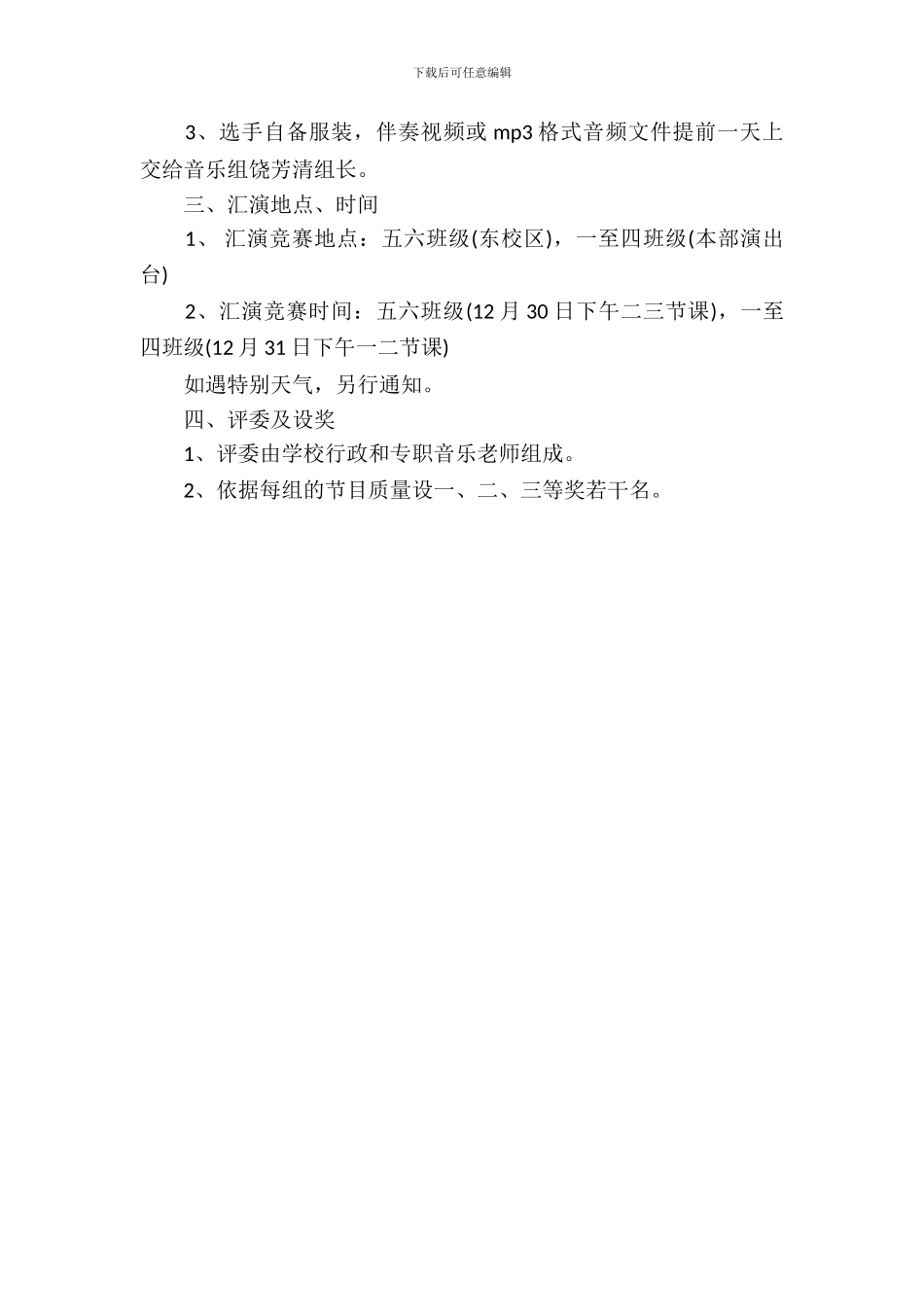 下载后可任意编辑

3、选手自备服装，伴奏视频或mp3格式音频文件提前一天上交给音乐组饶芳清组长。

三、汇演地点、时间

1、汇演竞赛地点：五六班级(东校区)，一至四班级(本部演出台)

2、汇演竞赛时间：五六班级(12月30日下午二三节课)，一至四班级(12月31日下午一二节课)

如遇特别天气，另行通知。

四、评委及设奖

1、评委由学校行政和专职音乐老师组成。

2、依据每组的节目质量设一、二、三等奖若干名。